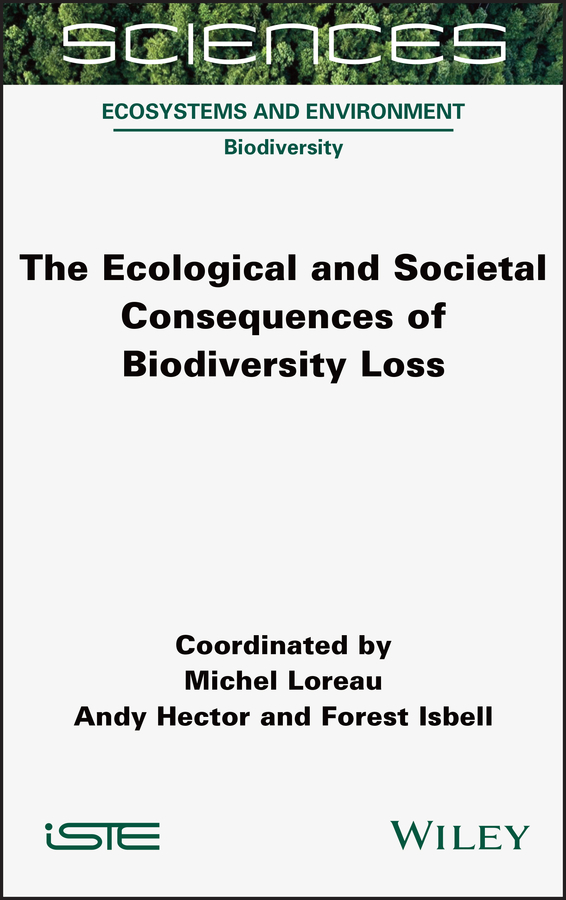 SCIENCES

ECOSYSTEMS AND ENVIRONMENT

Biodiversity

The Ecological and Societal Consequences of Biodiversity Loss

Coordinated by
Michel Loreau
Andy Hector and Forest Isbell

iSTE

WILEY